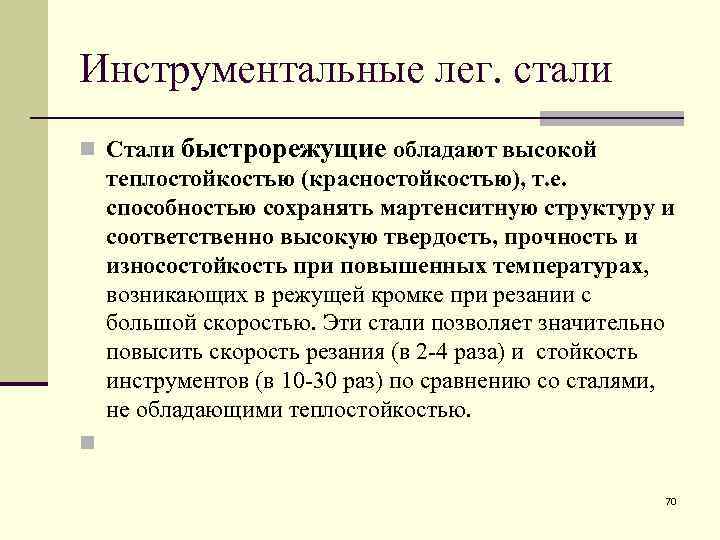 Инструментальные лег. стали

Стали быстрорежущие обладают высокой теплостойкостью (красностойкостью), т.е. способностью сохранять мартенситную структуру и соответственно высокую твердость, прочность и износостойкость при повышенных температурах, возникающих в режущей кромке при резании с большой скоростью. Эти стали позволяет значительно повысить скорость резания (в 2-4 раза) и стойкость инструментов (в 10-30 раз) по сравнению со сталями, не обладающими теплостойкостью.

70